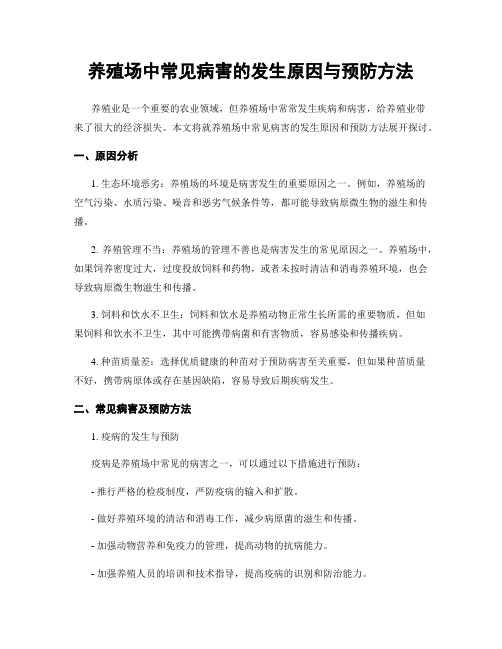 养殖场中常见病害的发生原因与预防方法

养殖业是一个重要的农业领域，但养殖场中常常发生疾病和病害，给养殖业带来了很大的经济损失。本文将就养殖场中常见病害的发生原因和预防方法展开探讨。

一、原因分析

1. 生态环境恶劣：养殖场的环境是病害发生的重要原因之一。例如，养殖场的空气污染、水质污染、噪音和恶劣气候条件等，都可能导致病原微生物的滋生和传播。

2. 养殖管理不当：养殖场的管理不善也是病害发生的常见原因之一。养殖场中，如果饲养密度过大，过度投放饲料和药物，或者未按时清洁和消毒养殖环境，也会导致病原微生物滋生和传播。

3. 饲料和饮水不卫生：饲料和饮水是养殖动物正常生长所需的重要物质，但如果饲料和饮水不卫生，其中可能携带病菌和有害物质，容易感染和传播疾病。

4. 种苗质量差：选择优质健康的种苗对于预防病害至关重要，但如果种苗质量不好，携带病原体或存在基因缺陷，容易导致后期疾病发生。

二、常见病害及预防方法

1. 疫病的发生与预防

疫病是养殖场中常见的病害之一，可以通过以下措施进行预防：

- 推行严格的检疫制度，严防疫病的输入和扩散。

- 做好养殖环境的清洁和消毒工作，减少病原菌的滋生和传播。

- 加强动物营养和免疫力的管理，提高动物的抗病能力。

- 加强养殖人员的培训和技术指导，提高疫病的识别和防治能力。